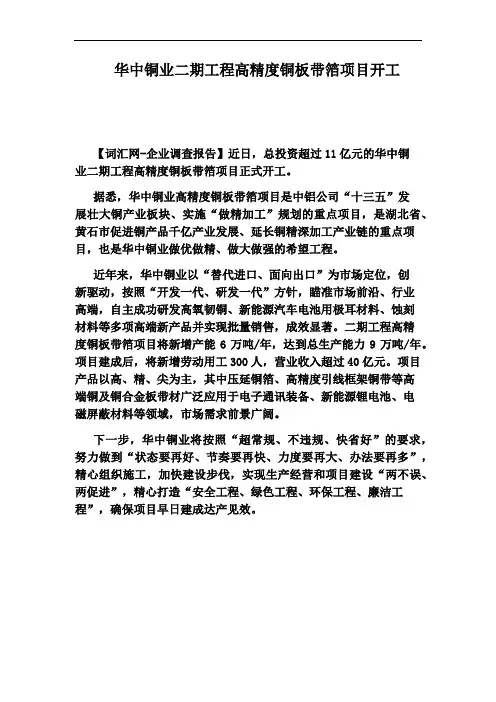 华中铜业二期工程高精度铜板带箔项目开工

【词汇网-企业调查报告】近日，总投资超过 11 亿元的华中铜业二期工程高精度铜板带箔项目正式开工。

据悉，华中铜业高精度铜板带箔项目是中铝公司“十三五”发展壮大铜产业板块、实施“做精加工”规划的重点项目，是湖北省、黄石市促进铜产品千亿产业发展、延长铜精深加工产业链的重点项目，也是华中铜业做优做精、做大做强的希望工程。

近年来，华中铜业以“替代进口、面向出口”为市场定位，创新驱动，按照“开发一代、研发一代”方针，瞄准市场前沿、行业高端，自主成功研发高氧韧铜、新能源汽车电池用极耳材料、蚀刻材料等多项高端新产品并实现批量销售，成效显著。二期工程高精度铜板带箔项目将新增产能 6 万吨/年，达到总生产能力 9 万吨/年。项目建成后，将新增劳动用工 300 人，营业收入超过 40 亿元。项目产品以高、精、尖为主，其中压延铜箔、高精度引线框架铜带等高端铜及铜合金板带材广泛应用于电子通讯装备、新能源锂电池、电磁屏蔽材料等领域，市场需求前景广阔。

下一步，华中铜业将按照“超常规、不违规、快省好”的要求，努力做到“状态要再好、节奏要再快、力度要再大、办法要再多”，精心组织施工，加快建设步伐，实现生产经营和项目建设“两不误、两促进”，精心打造“安全工程、绿色工程、环保工程、廉洁工程”，确保项目早日建成达产见效。